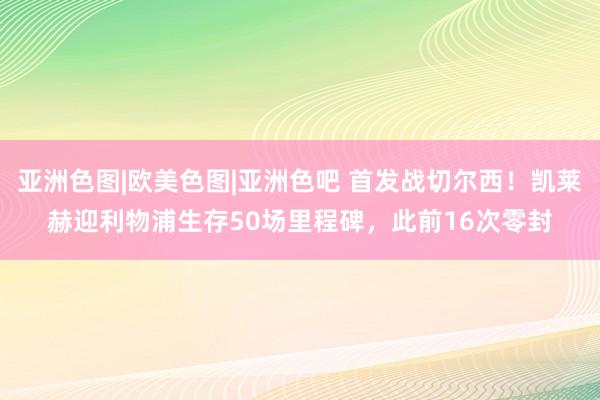 亚洲色图|欧美色图|亚洲色吧 首发战切尔西！凯莱赫迎利物浦生存50场里程碑，此前16次零封